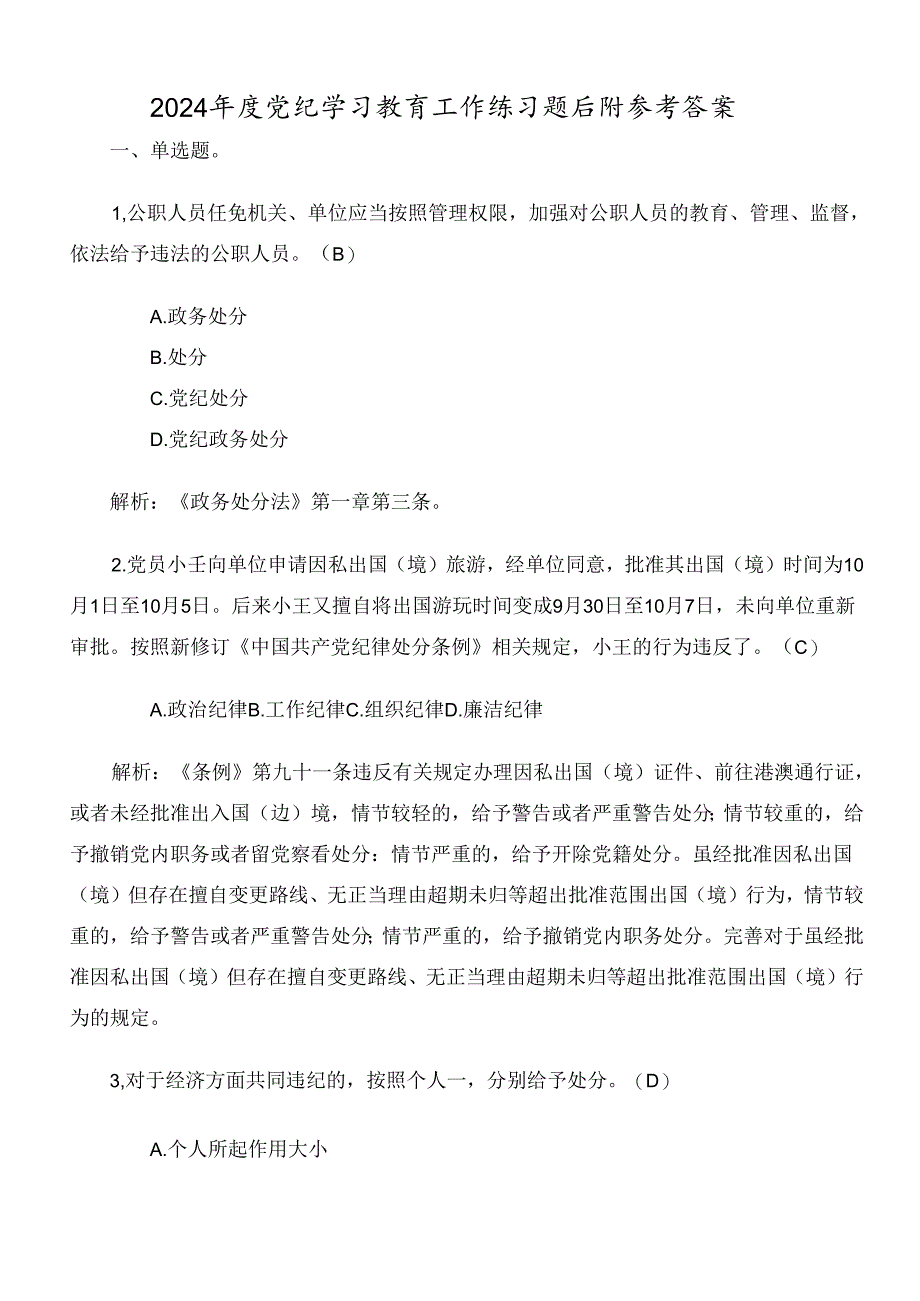 2024年度党纪学习教育工作练习题后附参考答案

一、单选题。

1,公职人员任免机关、单位应当按照管理权限，加强对公职人员的教育、管理、监督，依法给予违法的公职人员。（B）

A.政务处分

B.处分

C.党纪处分

D.党纪政务处分

解析：《政务处分法》第一章第三条。

2.党员小壬向单位申请因私出国（境）旅游，经单位同意，批准其出国（境）时间为10月1日至10月5日。后来小王又擅自将出国游玩时间变成9月30日至10月7日，未向单位重新审批。按照新修订《中国共产党纪律处分条例》相关规定，小王的行为违反了。（C）

A.政治纪律B.工作纪律C.组织纪律D.廉洁纪律

解析：《条例》第九十一条违反有关规定办理因私出国（境）证件、前往港澳通行证，或者未经批准出入国（边）境，情节较轻的，给予警告或者严重警告处分;情节较重的，给予撤销党内职务或者留党察看处分：情节严重的，给予开除党籍处分。虽经批准因私出国（境）但存在擅自变更路线、无正当理由超期未归等超出批准范围出国（境）行为，情节较重的，给予警告或者严重警告处分;情节严重的，给予撤销党内职务处分。完善对于虽经批准因私出国（境）但存在擅自变更路线、无正当理由超期未归等超出批准范围出国（境）行为的规定。

3,对于经济方面共同违纪的，按照个人一，分别给予处分。（D）

A.个人所起作用大小